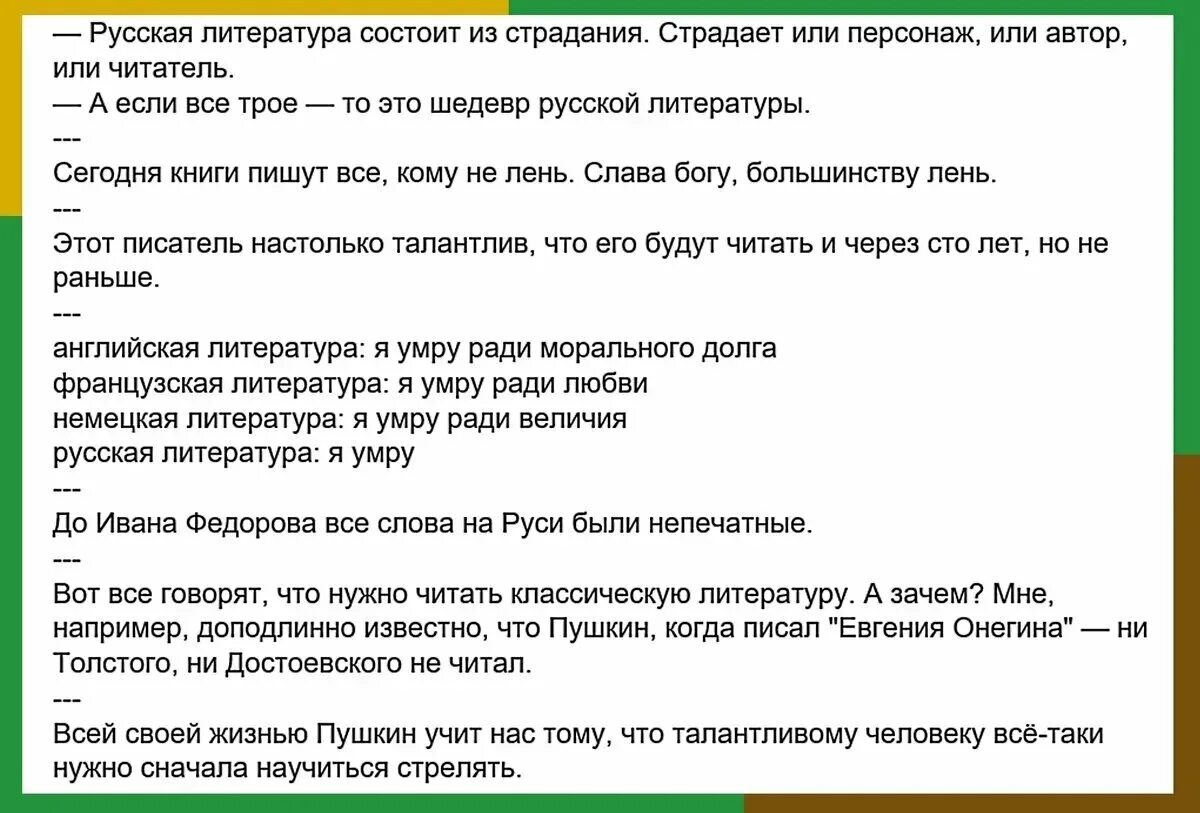 — Русская литература состоит из страдания. Страдает или персонаж, или автор, или читатель.
— А если все трое — то это шедевр русской литературы.
---
Сегодня книги пишут все, кому не лень. Слава богу, большинству лень.
---
Этот писатель настолько талантлив, что его будут читать и через сто лет, но не раньше.
---
английская литература: я умру ради морального долга
французская литература: я умру ради любви
немецкая литература: я умру ради величия
русская литература: я умру
---
До Ивана Федорова все слова на Руси были непечатные.
---
Вот все говорят, что нужно читать классическую литературу. А зачем? Мне, например, доподлинно известно, что Пушкин, когда писал "Евгения Онегина" — ни Толстого, ни Достоевского не читал.
---
Всей своей жизнью Пушкин учит нас тому, что талантливому человеку всё-таки нужно сначала научиться стрелять.